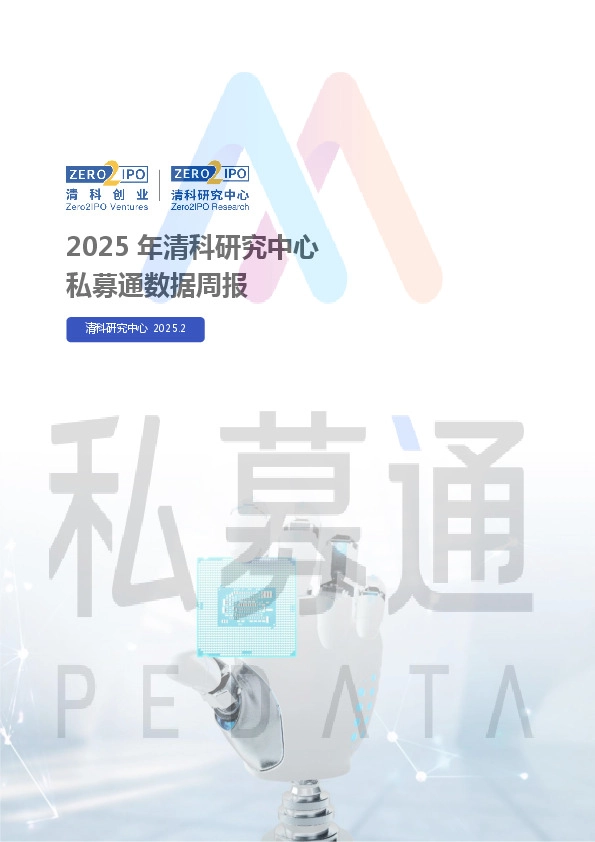 ZERO2IPO
清科创业
Zero2IPO Ventures

ZERO2IPO
清科研究中心
Zero2IPO Research

2025 年清科研究中心
私募通数据周报

清科研究中心 2025.2

私募通
PEDATA